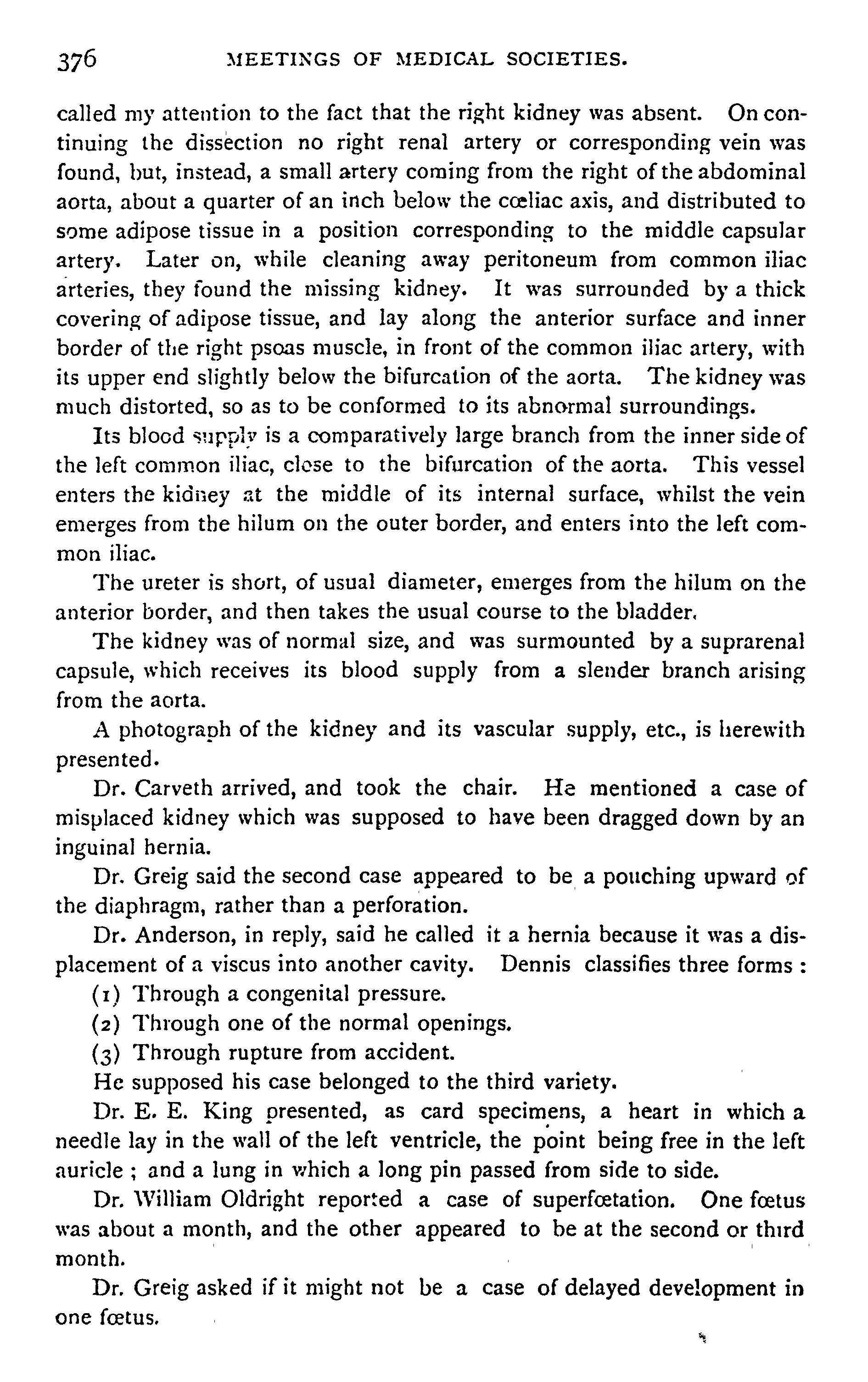 376 MEETINGS OF MEDICAL SOCIETIES.

called my attention to the fact that the right kidney was absent. On continuing the dissection no right renal artery or corresponding vein was found, but, instead, a small artery coming from the right of the abdominal aorta, about a quarter of an inch below the cœliac axis, and distributed to some adipose tissue in a position corresponding to the middle capsular artery. Later on, while cleaning away peritoneum from common iliac arteries, they found the missing kidney. It was surrounded by a thick covering of adipose tissue, and lay along the anterior surface and inner border of the right psoas muscle, in front of the common iliac artery, with its upper end slightly below the bifurcation of the aorta. The kidney was much distorted, so as to be conformed to its abnormal surroundings.

Its blood supply is a comparatively large branch from the inner side of the left common iliac, close to the bifurcation of the aorta. This vessel enters the kidney at the middle of its internal surface, whilst the vein emerges from the hilum on the outer border, and enters into the left common iliac.

The ureter is short, of usual diameter, emerges from the hilum on the anterior border, and then takes the usual course to the bladder.

The kidney was of normal size, and was surmounted by a suprarenal capsule, which receives its blood supply from a slender branch arising from the aorta.

A photograph of the kidney and its vascular supply, etc., is herewith presented.

Dr. Carveth arrived, and took the chair. He mentioned a case of misplaced kidney which was supposed to have been dragged down by an inguinal hernia.

Dr. Greig said the second case appeared to be a pouching upward of the diaphragm, rather than a perforation.

Dr. Anderson, in reply, said he called it a hernia because it was a displacement of a viscus into another cavity. Dennis classifies three forms :

(1) Through a congenital pressure.

(2) Through one of the normal openings.

(3) Through rupture from accident.

He supposed his case belonged to the third variety.

Dr. E. E. King presented, as card specimens, a heart in which a needle lay in the wall of the left ventricle, the point being free in the left auricle ; and a lung in which a long pin passed from side to side.

Dr. William Oldright reported a case of superfœtation. One fœtus was about a month, and the other appeared to be at the second or third month.

Dr. Greig asked if it might not be a case of delayed development in one fœtus.